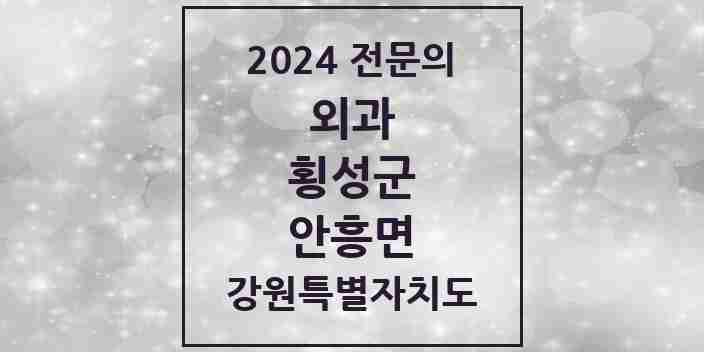 2024 전문의
외과
횡성군
안흥면
강원특별자치도